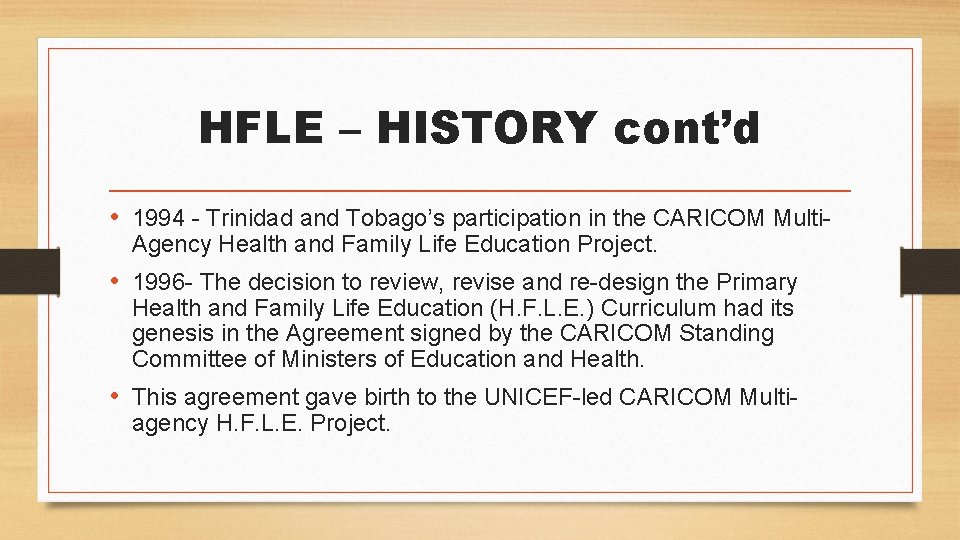 HFLE – HISTORY cont'd

• 1994 - Trinidad and Tobago's participation in the CARICOM Multi-Agency Health and Family Life Education Project.

• 1996- The decision to review, revise and re-design the Primary Health and Family Life Education (H.F.L.E.) Curriculum had its genesis in the Agreement signed by the CARICOM Standing Committee of Ministers of Education and Health.

• This agreement gave birth to the UNICEF-led CARICOM Multi-agency H.F.L.E. Project.